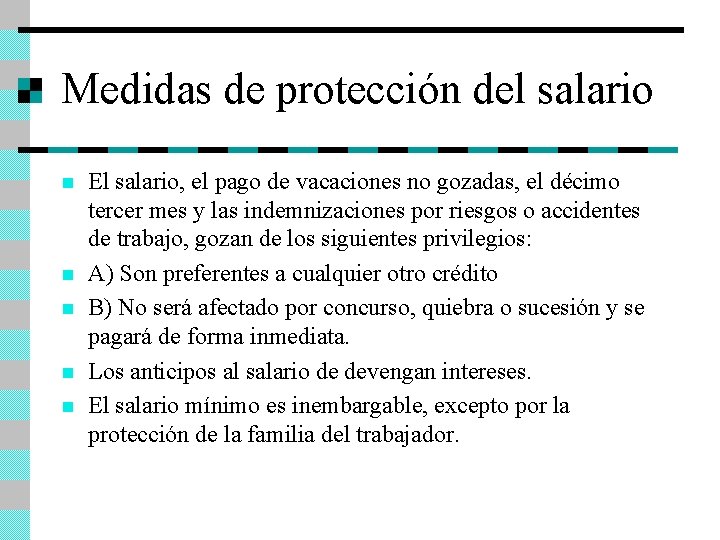 Medidas de protección del salario

El salario, el pago de vacaciones no gozadas, el décimo tercer mes y las indemnizaciones por riesgos o accidentes de trabajo, gozan de los siguientes privilegios:

A) Son preferentes a cualquier otro crédito

B) No será afectado por concurso, quiebra o sucesión y se pagará de forma inmediata.

Los anticipos al salario de devengan intereses.

El salario mínimo es inembargable, excepto por la protección de la familia del trabajador.